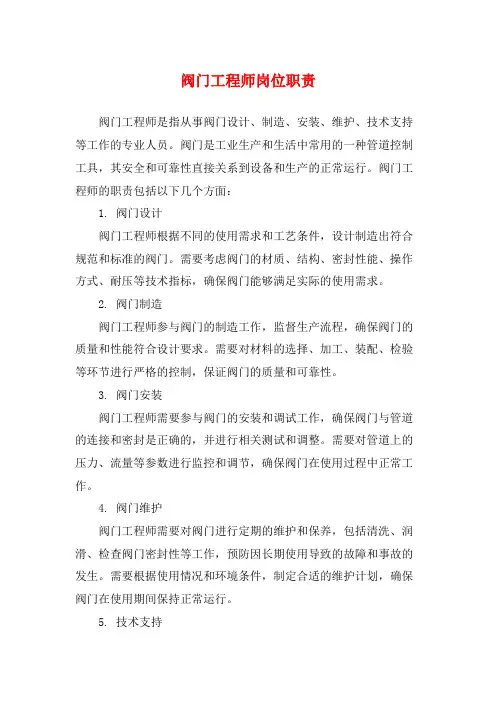 阀门工程师岗位职责

阀门工程师是指从事阀门设计、制造、安装、维护、技术支持等工作的专业人员。阀门是工业生产和生活中常用的一种管道控制工具，其安全和可靠性直接关系到设备和生产的正常运行。阀门工程师的职责包括以下几个方面：

1. 阀门设计

阀门工程师根据不同的使用需求和工艺条件，设计制造出符合规范和标准的阀门。需要考虑阀门的材质、结构、密封性能、操作方式、耐压等技术指标，确保阀门能够满足实际的使用需求。

2. 阀门制造

阀门工程师参与阀门的制造工作，监督生产流程，确保阀门的质量和性能符合设计要求。需要对材料的选择、加工、装配、检验等环节进行严格的控制，保证阀门的质量和可靠性。

3. 阀门安装

阀门工程师需要参与阀门的安装和调试工作，确保阀门与管道的连接和密封是正确的，并进行相关测试和调整。需要对管道上的压力、流量等参数进行监控和调节，确保阀门在使用过程中正常工作。

4. 阀门维护

阀门工程师需要对阀门进行定期的维护和保养，包括清洗、润滑、检查阀门密封性等工作，预防因长期使用导致的故障和事故的发生。需要根据使用情况和环境条件，制定合适的维护计划，确保阀门在使用期间保持正常运行。

5. 技术支持